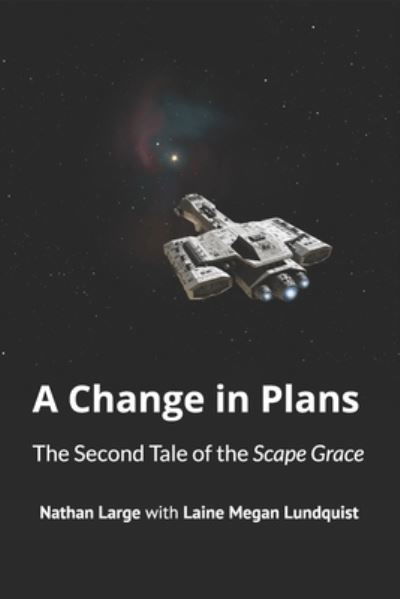 A Change in Plans

The Second Tale of the Scape Grace

Nathan Large with Laine Megan Lundquist